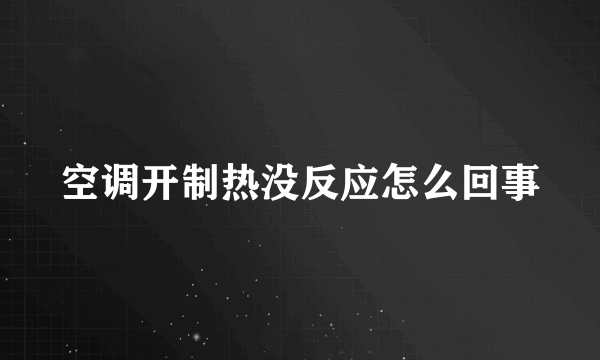 空调开制热没反应怎么回事